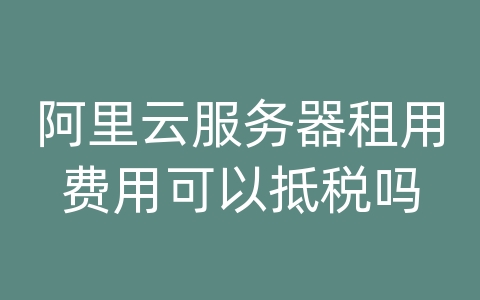 阿里云服务器租用费用可以抵税吗